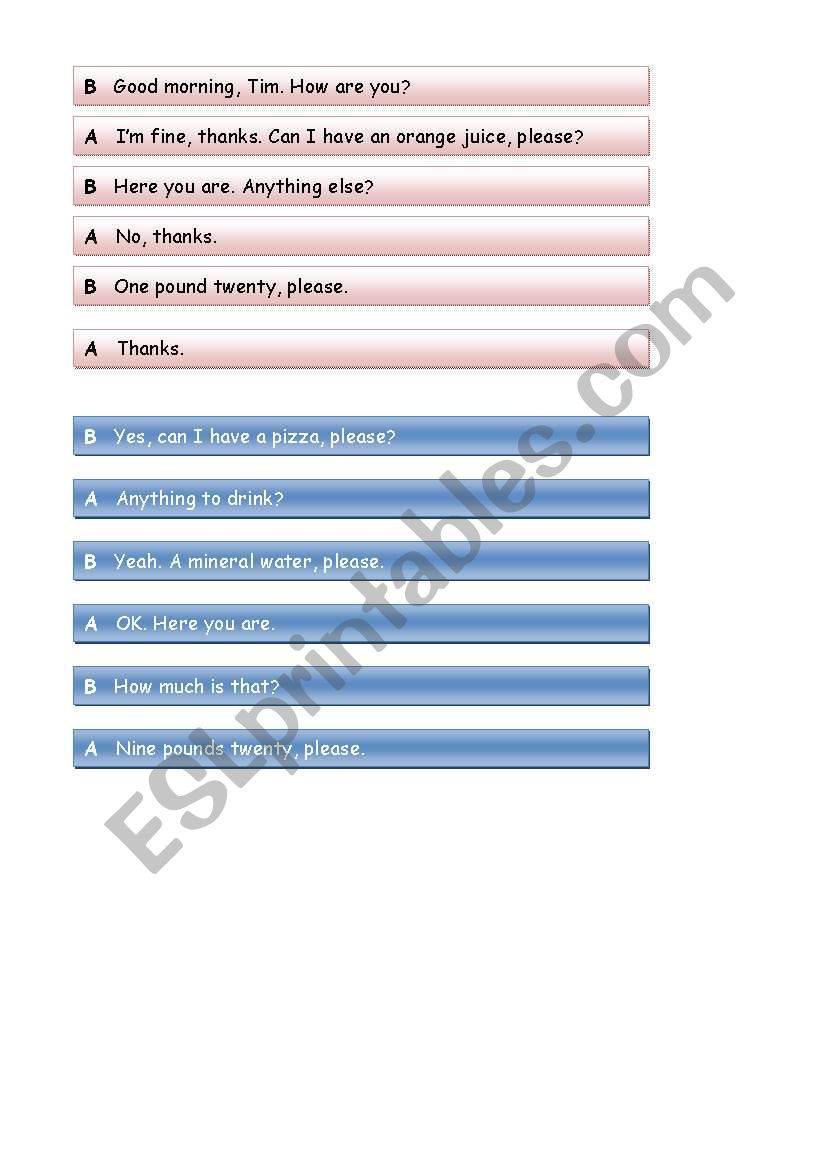 B Good morning, Tim. How are you?

A I'm fine, thanks. Can I have an orange juice, please?

B Here you are. Anything else?

A No, thanks.

B One pound twenty, please.

A Thanks.

B Yes, can I have a pizza, please?

A Anything to drink?

B Yeah. A mineral water, please.

A OK. Here you are.

B How much is that?

A Nine pounds twenty, please.

ESLprintables.com